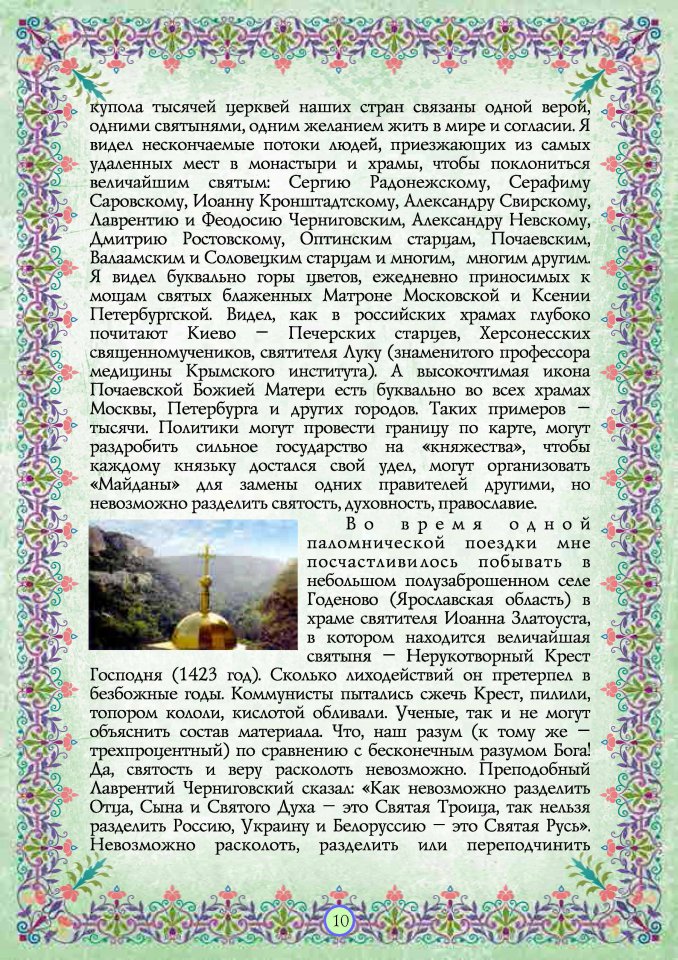 купола тысячей церквей наших стран связаны одной верой, одними святынями, одним желанием жить в мире и согласии. Я видел нескончаемые потоки людей, приезжающих из самых удаленных мест в монастыри и храмы, чтобы поклониться величайшим святым: Сергию Радонежскому, Серафиму Саровскому, Иоанну Кронштадтскому, Александру Свирскому, Лаврентию и Феодосию Черниговским, Александру Невскому, Дмитрию Ростовскому, Оптинским старцам, Почаевским, Валаамским и Соловецким старцам и многим, многим другим. Я видел буквально горы цветов, ежедневно приносимых к мощам святых блаженных Матроне Московской и Ксении Петербургской. Видел, как в российских храмах глубоко почитают Киево – Печерских старцев, Херсонесских священномучеников, святителя Луку (знаменитого профессора медицины Крымского института). А высокочтимая икона Почаевской Божией Матери есть буквально во всех храмах Москвы, Петербурга и других городов. Таких примеров – тысячи. Политики могут провести границу по карте, могут раздробить сильное государство на «княжества», чтобы каждому князьку достался свой удел, могут организовать «Майданы» для замены одних правителей другими, но невозможно разделить святость, духовность, православие.

Во время одной паломнической поездки мне посчастливилось побывать в небольшом полузаброшенном селе Годеново (Ярославская область) в храме святителя Иоанна Златоуста, в котором находится величайшая святыня – Нерукотворный Крест Господня (1423 год). Сколько лиходействий он претерпел в безбожные годы. Коммунисты пытались сжечь Крест, пилили, топором кололи, кислотой обливали. Ученые, так и не могут объяснить состав материала. Что, наш разум (к тому же – трехпроцентный) по сравнению с бесконечным разумом Бога! Да, святость и веру расколоть невозможно. Преподобный Лаврентий Черниговский сказал: «Как невозможно разделить Отца, Сына и Святого Духа – это Святая Троица, так нельзя разделить Россию, Украину и Белоруссию – это Святая Русь». Невозможно расколоть, разделить или переподчинить

10